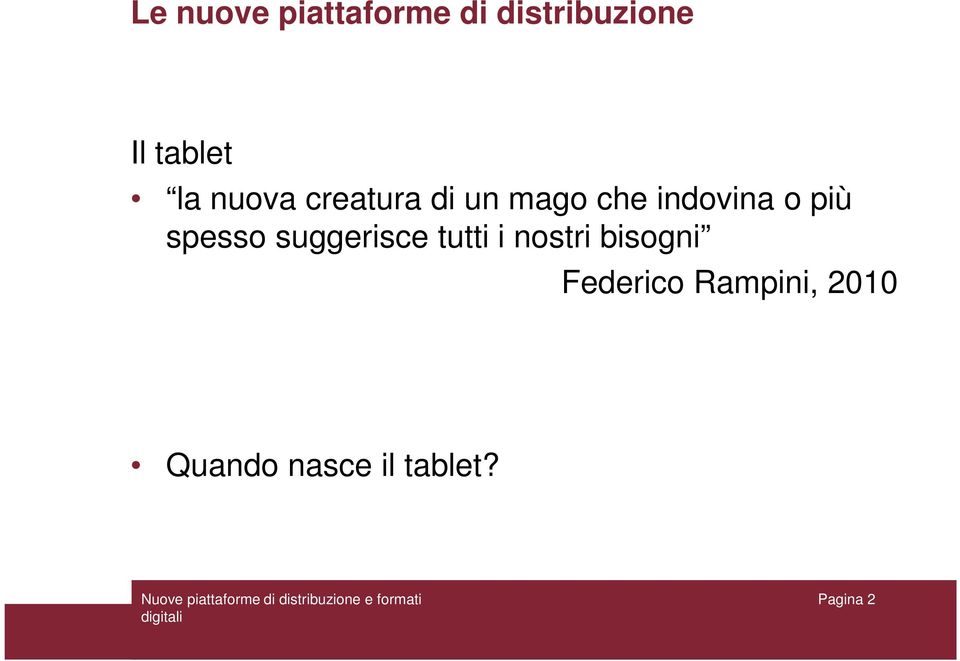 Le nuove piattaforme di distribuzione

Il tablet

• “la nuova creatura di un mago che indovina o più spesso suggerisce tutti i nostri bisogni”

Federico Rampini, 2010

• Quando nasce il tablet?

Nuove piattaforme di distribuzione e formati digitali

Pagina 2